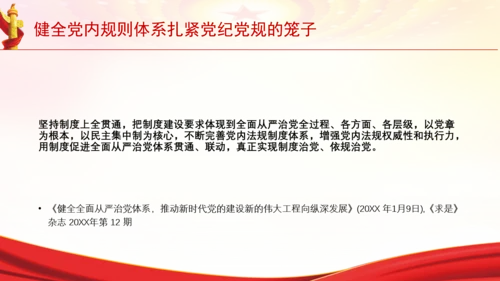 健全党内规则体系扎紧党纪党规的笼子

坚持制度上全贯通，把制度建设要求体现到全面从严治党全过程、各方面、各层级，以党章为根本，以民主集中制为核心，不断完善党内法规制度体系，增强党内法规权威性和执行力，用制度促进全面从严治党体系贯通、联动，真正实现制度治党、依规治党。

• 《健全全面从严治党体系，推动新时代党的建设新的伟大工程向纵深发展》(20XX 年1月9日),《求是》杂志 20XX年第 12 期